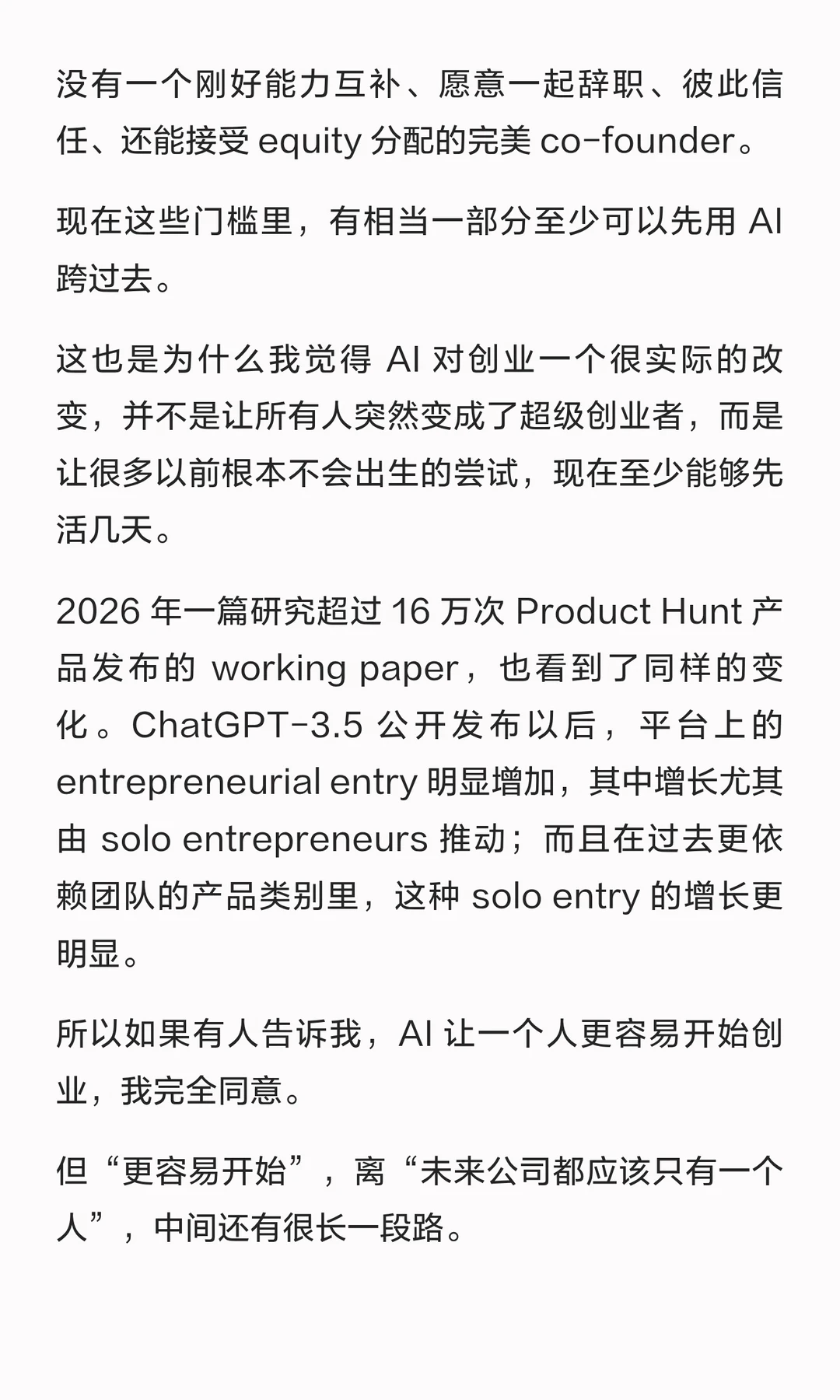 没有一个刚好能力互补、愿意一起辞职、彼此信任、还能接受 equity 分配的完美 co-founder。

现在这些门槛里，有相当一部分至少可以先用 AI 跨过去。

这也是为什么我觉得 AI 对创业一个很实际的改变，并不是让所有人突然变成了超级创业者，而是让很多以前根本不会出生的尝试，现在至少能够先活几天。

2026 年一篇研究超过 16 万次 Product Hunt 产品发布的 working paper，也看到了同样的变化。ChatGPT-3.5 公开发布以后，平台上的 entrepreneurial entry 明显增加，其中增长尤其由 solo entrepreneurs 推动；而且在过去更依赖团队的产品类别里，这种 solo entry 的增长更明显。

所以如果有人告诉我，AI 让一个人更容易开始创业，我完全同意。

但“更容易开始”，离“未来公司都应该只有一个人”，中间还有很长一段路。